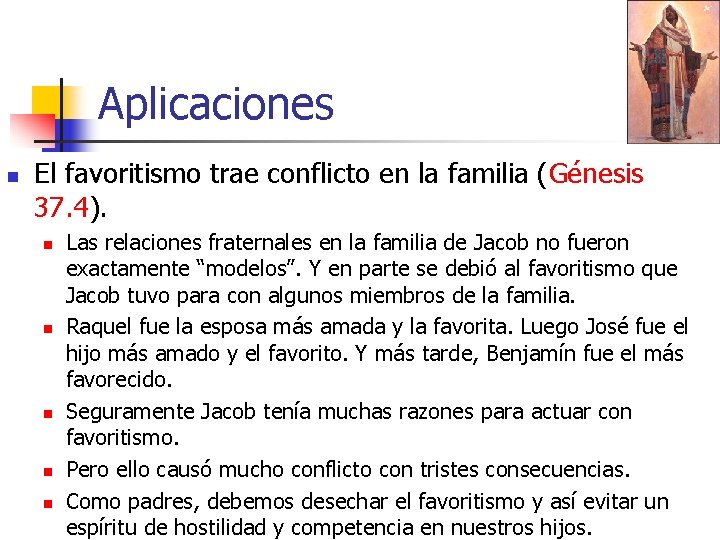 Aplicaciones

• El favoritismo trae conflicto en la familia (Génesis 37.4).

• Las relaciones fraternales en la familia de Jacob no fueron exactamente "modelos". Y en parte se debió al favoritismo que Jacob tuvo para con algunos miembros de la familia.

• Raquel fue la esposa más amada y la favorita. Luego José fue el hijo más amado y el favorito. Y más tarde, Benjamín fue el más favorecido.

• Seguramente Jacob tenía muchas razones para actuar con favoritismo.

• Pero ello causó mucho conflicto con tristes consecuencias.

• Como padres, debemos desechar el favoritismo y así evitar un espíritu de hostilidad y competencia en nuestros hijos.